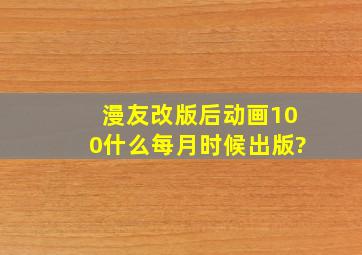 漫友改版后动画100什么每月时候出版?